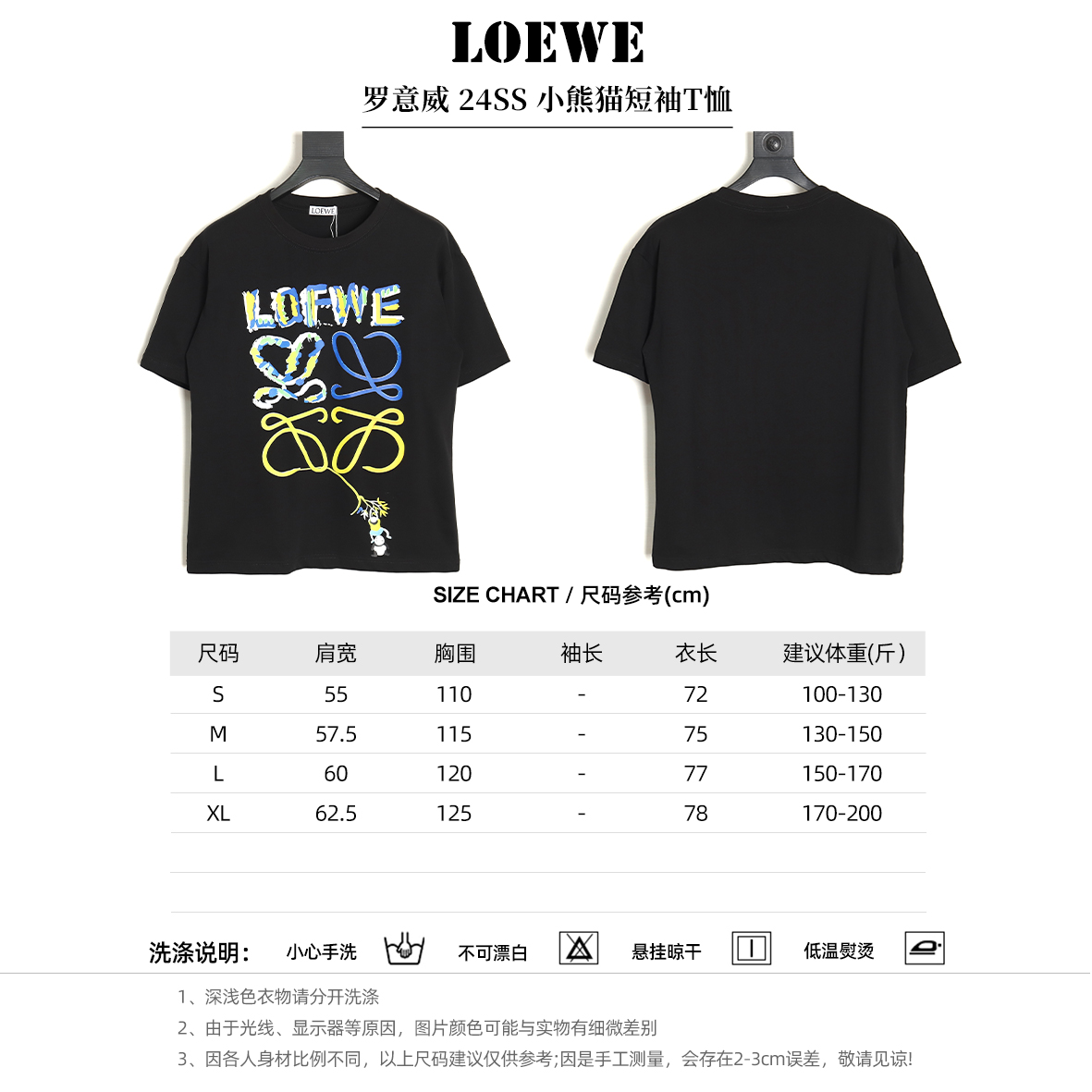 LOEWE

罗意威 24SS 小熊猫短袖T恤

LOEWE

LOEWE

SIZE CHART / 尺码参考(cm)

| 尺码 | 肩宽 | 胸围 | 袖长 | 衣长 | 建议体重(斤) |
|---|---|---|---|---|---|
| S | 55 | 110 | - | 72 | 100-130 |
| M | 57.5 | 115 | - | 75 | 130-150 |
| L | 60 | 120 | - | 77 | 150-170 |
| XL | 62.5 | 125 | - | 78 | 170-200 |

洗涤说明: 小心手洗 不可漂白 悬挂晾干 低温熨烫

1、深浅色衣物请分开洗涤
2、由于光线、显示器等原因，图片颜色可能与实物有细微差别
3、因各人身材比例不同，以上尺码建议仅供参考;因是手工测量，会存在2-3cm误差，敬请见谅!